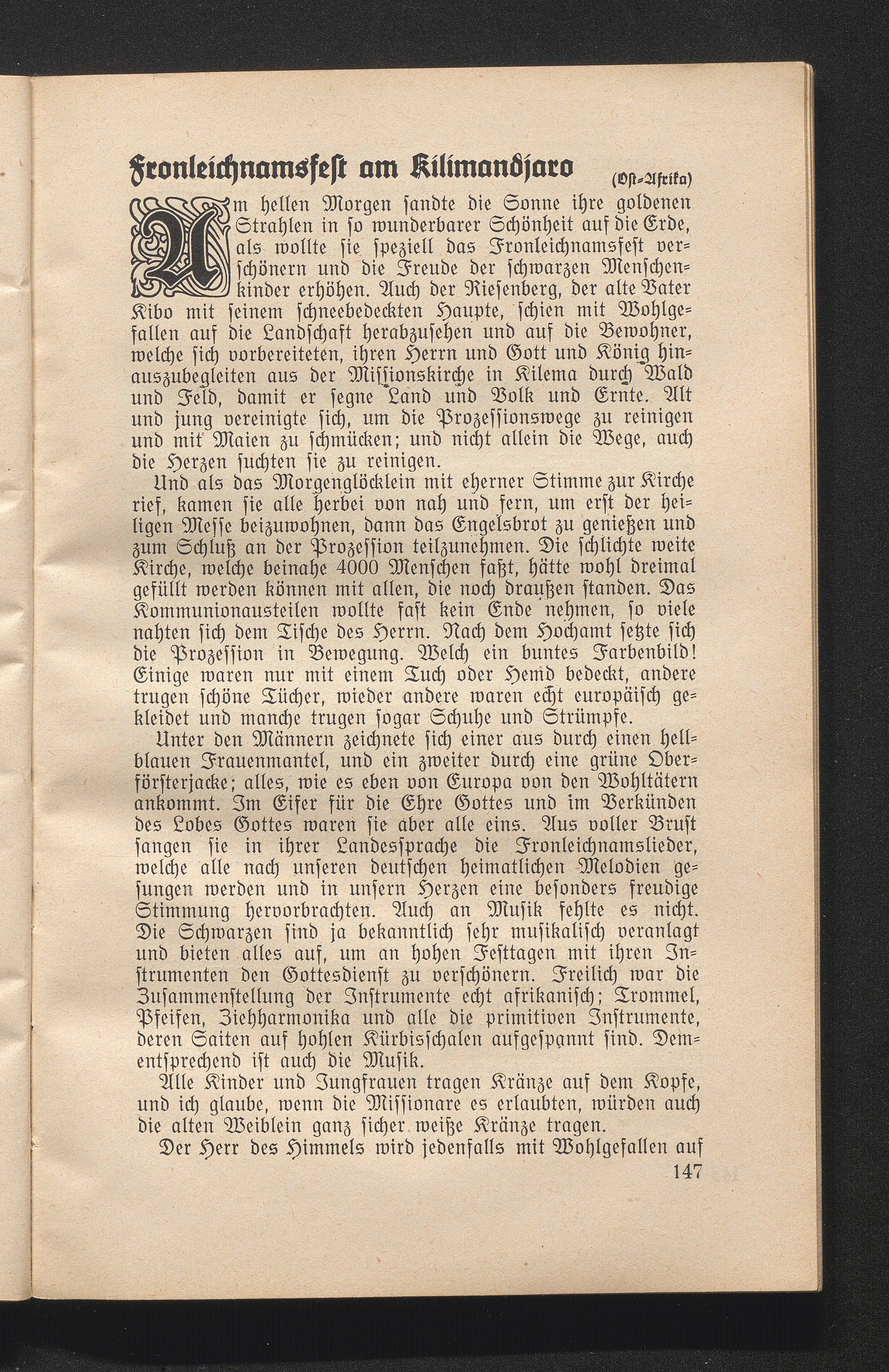 Fronleichnamsfest am Kilimandjaro (Ost-Afrika)

Am hellen Morgen sandte die Sonne ihre goldenen Strahlen in so wunderbarer Schönheit auf die Erde, als wollte sie speziell das Fronleichnamsfest verschönern und die Freude der schwarzen Menschenkinder erhöhen. Auch der Riesenberg, der alte Vater Kibo mit seinem schneebedeckten Haupte, schien mit Wohlgefallen auf die Landschaft herabzusehen und auf die Bewohner, welche sich vorbereiteten, ihren Herrn und Gott und König hinauszubegleiten aus der Missionskirche in Kilema durch Wald und Feld, damit er segne Land und Volk und Ernte. Alt und jung vereinigte sich, um die Prozessionswege zu reinigen und mit Maien zu schmücken; und nicht allein die Wege, auch die Herzen suchten sie zu reinigen.

Und als das Morgenglöcklein mit eherner Stimme zur Kirche rief, kamen sie alle herbei von nah und fern, um erst der heiligen Messe beizuwohnen, dann das Engelsbrot zu genießen und zum Schluß an der Prozession teilzunehmen. Die schlichte weite Kirche, welche beinahe 4000 Menschen faßt, hätte wohl dreimal gefüllt werden können mit allen, die noch draußen standen. Das Kommunionausteilen wollte fast kein Ende nehmen, so viele nahten sich dem Tische des Herrn. Nach dem Hochamt setzte sich die Prozession in Bewegung. Welch ein buntes Farbenbild! Einige waren nur mit einem Tuch oder Hemd bedeckt, andere trugen schöne Tücher, wieder andere waren echt europäisch gekleidet und manche trugen sogar Schuhe und Strümpfe.

Unter den Männern zeichnete sich einer aus durch einen hellblauen Frauenmantel, und ein zweiter durch eine grüne Oberförsterjacke; alles, wie es eben von Europa von den Wohltätern ankommt. Im Eifer für die Ehre Gottes und im Verkünden des Lobes Gottes waren sie aber alle eins. Aus voller Brust sangen sie in ihrer Landessprache die Fronleichnamslieder, welche alle nach unseren deutschen heimatlichen Melodien gesungen werden und in unsern Herzen eine besonders freudige Stimmung hervorbrachten. Auch an Musik fehlte es nicht. Die Schwarzen sind ja bekanntlich sehr musikalisch veranlagt und bieten alles auf, um an hohen Festtagen mit ihren Instrumenten den Gottesdienst zu verschönern. Freilich war die Zusammenstellung der Instrumente echt afrikanisch; Trommel, Pfeifen, Ziehharmonika und alle die primitiven Instrumente, deren Saiten auf hohlen Kürbisschalen aufgespannt sind. Dementsprechend ist auch die Musik.

Alle Kinder und Jungfrauen tragen Kränze auf dem Kopfe, und ich glaube, wenn die Missionare es erlaubten, würden auch die alten Weiblein ganz sicher weiße Kränze tragen.

Der Herr des Himmels wird jedenfalls mit Wohlgefallen auf

147